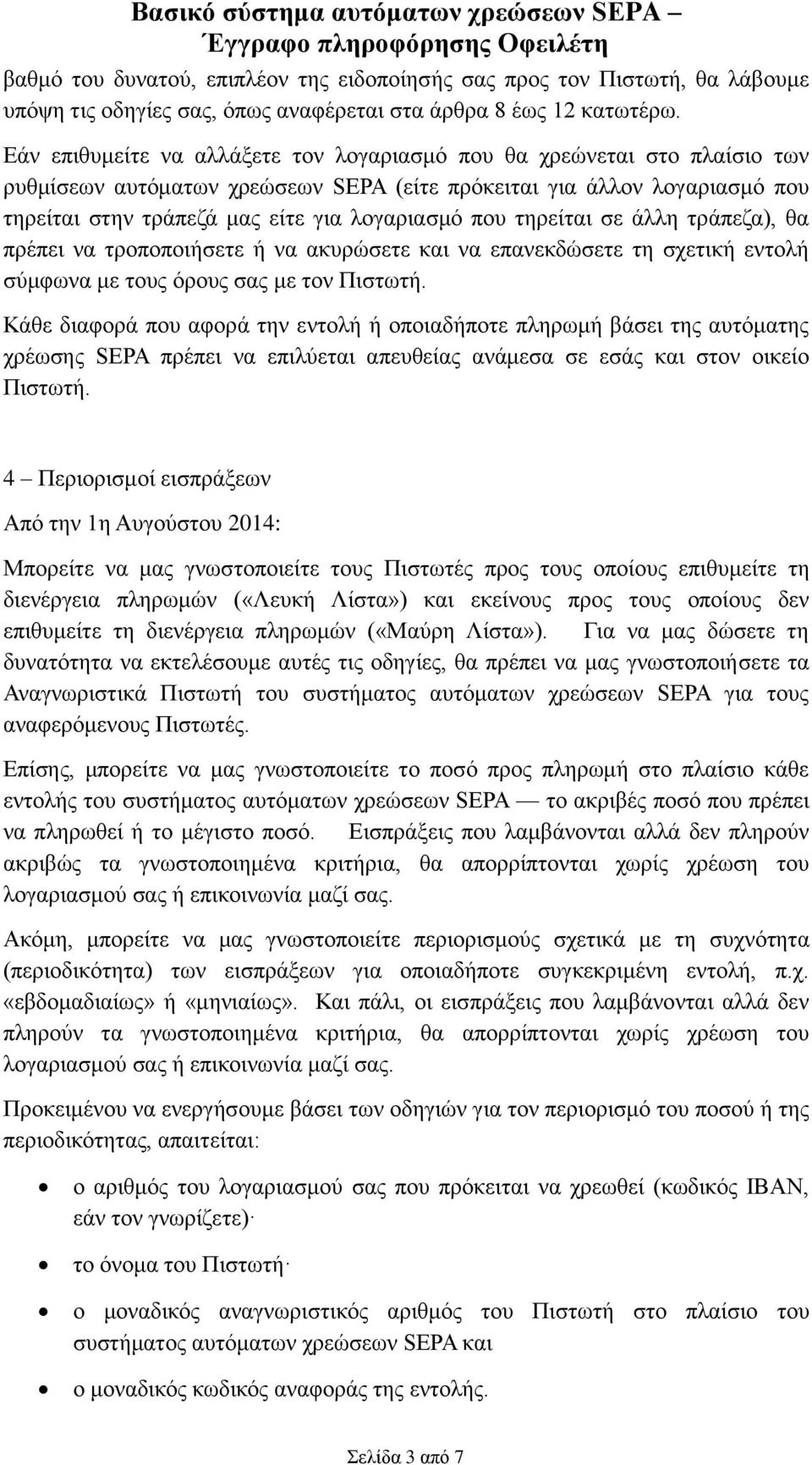 Βασικό σύστημα αυτόματων χρεώσεων SEPA – Έγγραφο πληροφόρησης Οφειλέτη

βαθμό του δυνατού, επιπλέον της ειδοποίησής σας προς τον Πιστωτή, θα λάβουμε υπόψη τις οδηγίες σας, όπως αναφέρεται στα άρθρα 8 έως 12 κατωτέρω.

Εάν επιθυμείτε να αλλάξετε τον λογαριασμό που θα χρεώνεται στο πλαίσιο των ρυθμίσεων αυτόματων χρεώσεων SEPA (είτε πρόκειται για άλλον λογαριασμό που τηρείται στην τράπεζά μας είτε για λογαριασμό που τηρείται σε άλλη τράπεζα), θα πρέπει να τροποποιήσετε ή να ακυρώσετε και να επανεκδώσετε τη σχετική εντολή σύμφωνα με τους όρους σας με τον Πιστωτή.

Κάθε διαφορά που αφορά την εντολή ή οποιαδήποτε πληρωμή βάσει της αυτόματης χρέωσης SEPA πρέπει να επιλύεται απευθείας ανάμεσα σε εσάς και στον οικείο Πιστωτή.

4 – Περιορισμοί εισπράξεων

Από την 1η Αυγούστου 2014:

Μπορείτε να μας γνωστοποιείτε τους Πιστωτές προς τους οποίους επιθυμείτε τη διενέργεια πληρωμών («Λευκή Λίστα») και εκείνους προς τους οποίους δεν επιθυμείτε τη διενέργεια πληρωμών («Μαύρη Λίστα»). Για να μας δώσετε τη δυνατότητα να εκτελέσουμε αυτές τις οδηγίες, θα πρέπει να μας γνωστοποιήσετε τα Αναγνωριστικά Πιστωτή του συστήματος αυτόματων χρεώσεων SEPA για τους αναφερόμενους Πιστωτές.

Επίσης, μπορείτε να μας γνωστοποιείτε το ποσό προς πληρωμή στο πλαίσιο κάθε εντολής του συστήματος αυτόματων χρεώσεων SEPA — το ακριβές ποσό που πρέπει να πληρωθεί ή το μέγιστο ποσό. Εισπράξεις που λαμβάνονται αλλά δεν πληρούν ακριβώς τα γνωστοποιημένα κριτήρια, θα απορρίπτονται χωρίς χρέωση του λογαριασμού σας ή επικοινωνία μαζί σας.

Ακόμη, μπορείτε να μας γνωστοποιείτε περιορισμούς σχετικά με τη συχνότητα (περιοδικότητα) των εισπράξεων για οποιαδήποτε συγκεκριμένη εντολή, π.χ. «εβδομαδιαίως» ή «μηνιαίως». Και πάλι, οι εισπράξεις που λαμβάνονται αλλά δεν πληρούν τα γνωστοποιημένα κριτήρια, θα απορρίπτονται χωρίς χρέωση του λογαριασμού σας ή επικοινωνία μαζί σας.

Προκειμένου να ενεργήσουμε βάσει των οδηγιών για τον περιορισμό του ποσού ή της περιοδικότητας, απαιτείται:

• ο αριθμός του λογαριασμού σας που πρόκειται να χρεωθεί (κωδικός IBAN, εάν τον γνωρίζετε)·

• το όνομα του Πιστωτή·

• ο μοναδικός αναγνωριστικός αριθμός του Πιστωτή στο πλαίσιο του συστήματος αυτόματων χρεώσεων SEPA και

• ο μοναδικός κωδικός αναφοράς της εντολής.

Σελίδα 3 από 7